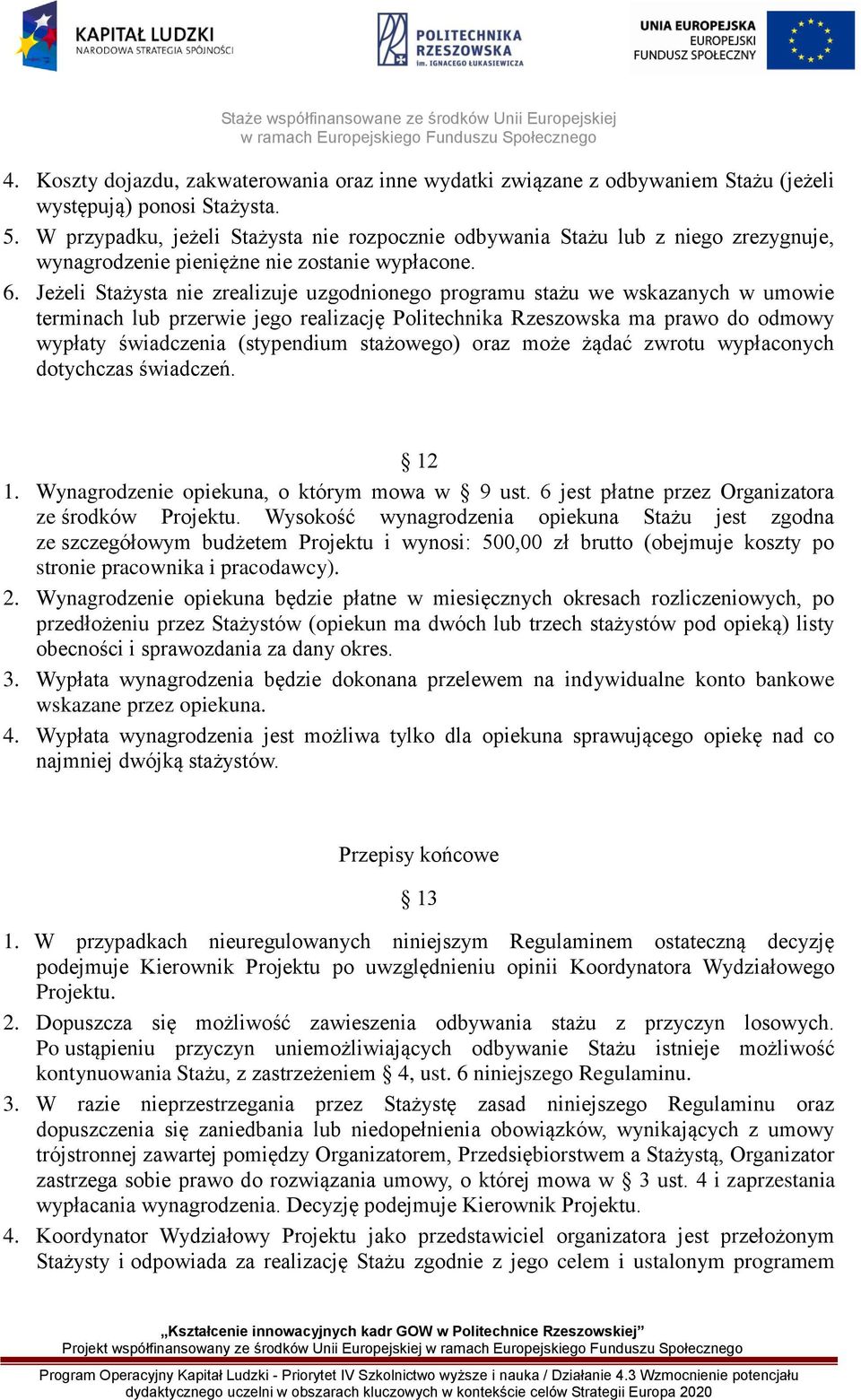 KAPITAŁ LUDZKI
NARODOWA STRATEGIA SPÓJNOŚCI

POLITECHNIKA RZESZOWSKA
im. IGNACEGO ŁUKASIEWICZA

UNIA EUROPEJSKA
EUROPEJSKI
FUNDUSZ SPOŁECZNY

Staże współfinansowane ze środków Unii Europejskiej
w ramach Europejskiego Funduszu Społecznego

4. Koszty dojazdu, zakwaterowania oraz inne wydatki związane z odbywaniem Stażu (jeżeli występują) ponosi Stażysta.
5. W przypadku, jeżeli Stażysta nie rozpocznie odbywania Stażu lub z niego zrezygnuje, wynagrodzenie pieniężne nie zostanie wypłacone.
6. Jeżeli Stażysta nie zrealizuje uzgodnionego programu stażu we wskazanych w umowie terminach lub przerwie jego realizację Politechnika Rzeszowska ma prawo do odmowy wypłaty świadczenia (stypendium stażowego) oraz może żądać zwrotu wypłaconych dotychczas świadczeń.

§ 12

1. Wynagrodzenie opiekuna, o którym mowa w § 9 ust. 6 jest płatne przez Organizatora ze środków Projektu. Wysokość wynagrodzenia opiekuna Stażu jest zgodna ze szczegółowym budżetem Projektu i wynosi: 500,00 zł brutto (obejmuje koszty po stronie pracownika i pracodawcy).
2. Wynagrodzenie opiekuna będzie płatne w miesięcznych okresach rozliczeniowych, po przedłożeniu przez Stażystów (opiekun ma dwóch lub trzech stażystów pod opieką) listy obecności i sprawozdania za dany okres.
3. Wypłata wynagrodzenia będzie dokonana przelewem na indywidualne konto bankowe wskazane przez opiekuna.
4. Wypłata wynagrodzenia jest możliwa tylko dla opiekuna sprawującego opiekę nad co najmniej dwójką stażystów.

Przepisy końcowe

§ 13

1. W przypadkach nieuregulowanych niniejszym Regulaminem ostateczną decyzję podejmuje Kierownik Projektu po uwzględnieniu opinii Koordynatora Wydziałowego Projektu.
2. Dopuszcza się możliwość zawieszenia odbywania stażu z przyczyn losowych. Po ustąpieniu przyczyn uniemożliwiających odbywanie Stażu istnieje możliwość kontynuowania Stażu, z zastrzeżeniem § 4, ust. 6 niniejszego Regulaminu.
3. W razie nieprzestrzegania przez Stażystę zasad niniejszego Regulaminu oraz dopuszczenia się zaniedbania lub niedopełnienia obowiązków, wynikających z umowy trójstronnej zawartej pomiędzy Organizatorem, Przedsiębiorstwem a Stażystą, Organizator zastrzega sobie prawo do rozwiązania umowy, o której mowa w § 3 ust. 4 i zaprzestania wypłacania wynagrodzenia. Decyzję podejmuje Kierownik Projektu.
4. Koordynator Wydziałowy Projektu jako przedstawiciel organizatora jest przełożonym Stażysty i odpowiada za realizację Stażu zgodnie z jego celem i ustalonym programem

„Kształcenie innowacyjnych kadr GOW w Politechnice Rzeszowskiej”
Projekt współfinansowany ze środków Unii Europejskiej w ramach Europejskiego Funduszu Społecznego

Program Operacyjny Kapitał Ludzki - Priorytet IV Szkolnictwo wyższe i nauka / Działanie 4.3 Wzmocnienie potencjału dydaktycznego uczelni w obszarach kluczowych w kontekście celów Strategii Europa 2020